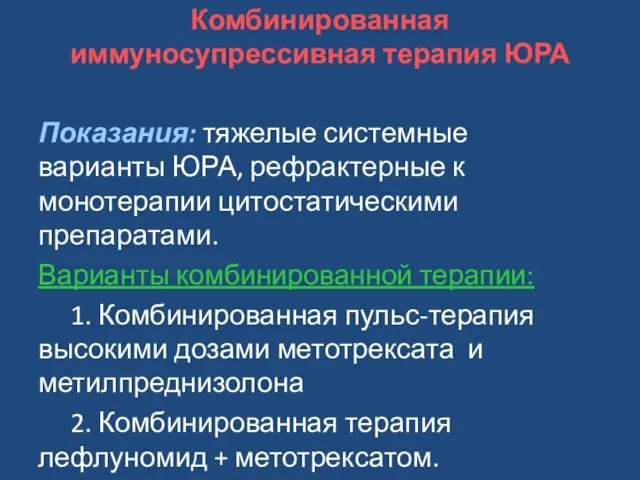 Комбинированная иммуносупрессивная терапия ЮРА

Показания: тяжелые системные варианты ЮРА, рефрактерные к монотерапии цитостатическими препаратами.

Варианты комбинированной терапии:

1. Комбинированная пульс-терапия высокими дозами метотрексата и метилпреднизолона

2. Комбинированная терапия лефлуномид + метотрексатом.